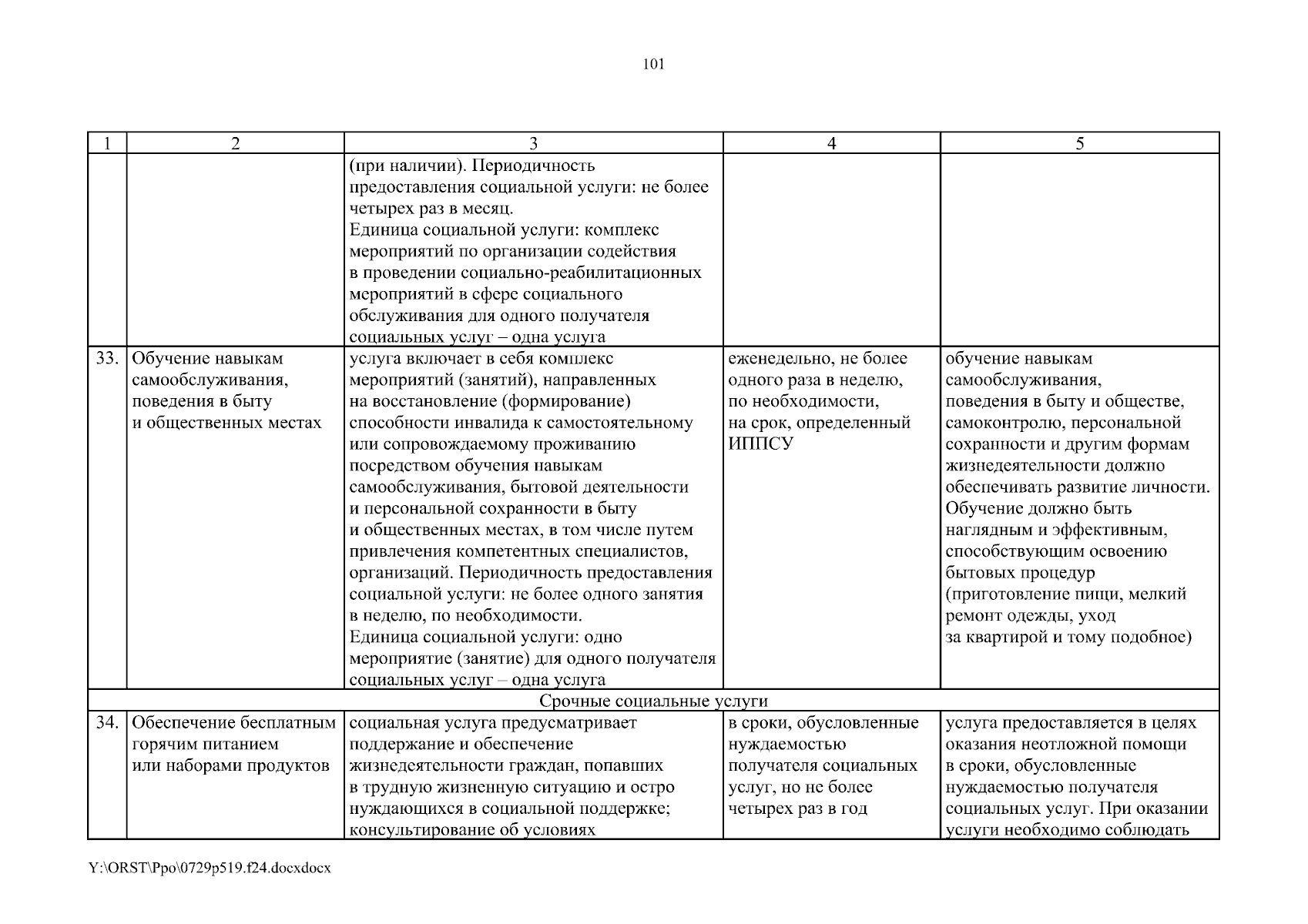 101

| 1 | 2 | 3 | 4 | 5 |
|---|---|---|---|---|
| | | (при наличии). Периодичность предоставления социальной услуги: не более четырех раз в месяц. Единица социальной услуги: комплекс мероприятий по организации содействия в проведении социально-реабилитационных мероприятий в сфере социального обслуживания для одного получателя социальных услуг – одна услуга | | |
| 33. | Обучение навыкам самообслуживания, поведения в быту и общественных местах | услуга включает в себя комплекс мероприятий (занятий), направленных на восстановление (формирование) способности инвалида к самостоятельному или сопровождаемому проживанию посредством обучения навыкам самообслуживания, бытовой деятельности и персональной сохранности в быту и общественных местах, в том числе путем привлечения компетентных специалистов, организаций. Периодичность предоставления социальной услуги: не более одного занятия в неделю, по необходимости. Единица социальной услуги: одно мероприятие (занятие) для одного получателя социальных услуг – одна услуга | еженедельно, не более одного раза в неделю, по необходимости, на срок, определенный ИППСУ | обучение навыкам самообслуживания, поведения в быту и обществе, самоконтролю, персональной сохранности и другим формам жизнедеятельности должно обеспечивать развитие личности. Обучение должно быть наглядным и эффективным, способствующим освоению бытовых процедур (приготовление пищи, мелкий ремонт одежды, уход за квартирой и тому подобное) |
| Срочные социальные услуги | | | | |
| 34. | Обеспечение бесплатным горячим питанием или наборами продуктов | социальная услуга предусматривает поддержание и обеспечение жизнедеятельности граждан, попавших в трудную жизненную ситуацию и остро нуждающихся в социальной поддержке; консультирование об условиях | в сроки, обусловленные нуждаемостью получателя социальных услуг, но не более четырех раз в год | услуга предоставляется в целях оказания неотложной помощи в сроки, обусловленные нуждаемостью получателя социальных услуг. При оказании услуги необходимо соблюдать |

Y:\ORST\Ppo\0729p519.f24.docxdocx